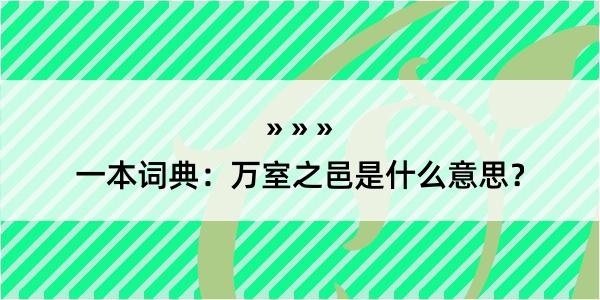 » » »
一本词典：万室之邑是什么意思？